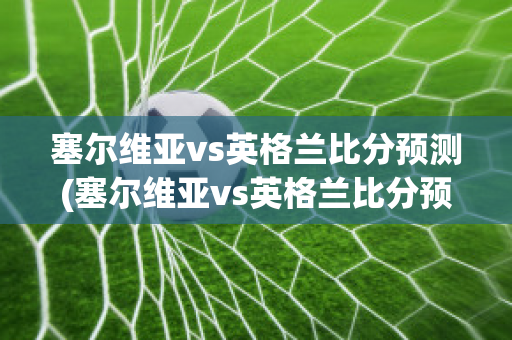 塞尔维亚vs英格兰比分预测(塞尔维亚vs英格兰比分预